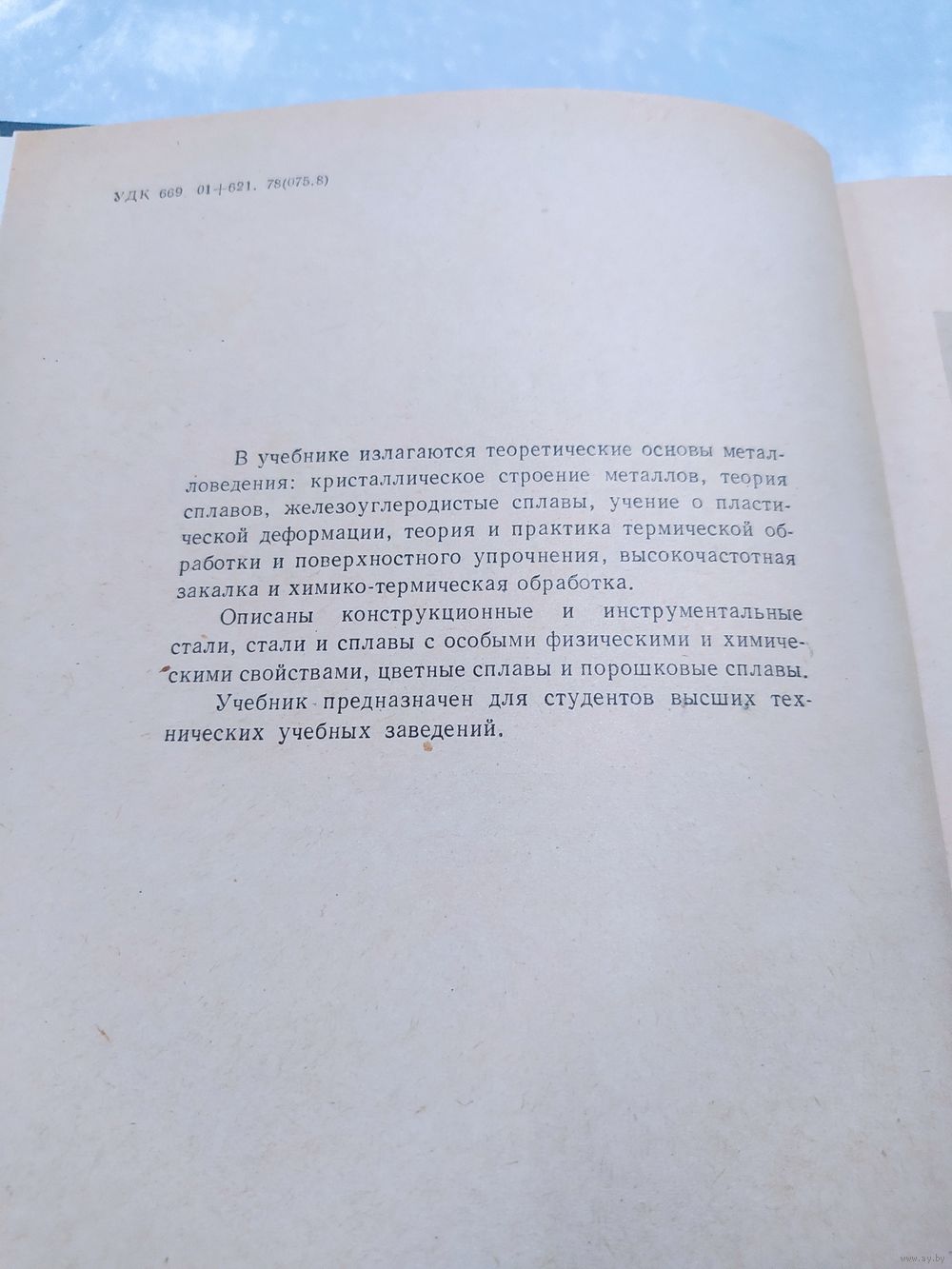 УДК 669 01+621. 78(075.8)

В учебнике излагаются теоретические основы металловедения: кристаллическое строение металлов, теория сплавов, железоуглеродистые сплавы, учение о пластической деформации, теория и практика термической обработки и поверхностного упрочнения, высокочастотная закалка и химико-термическая обработка.

Описаны конструкционные и инструментальные стали, стали и сплавы с особыми физическими и химическими свойствами, цветные сплавы и порошковые сплавы.

Учебник предназначен для студентов высших технических учебных заведений.

www.ay.by